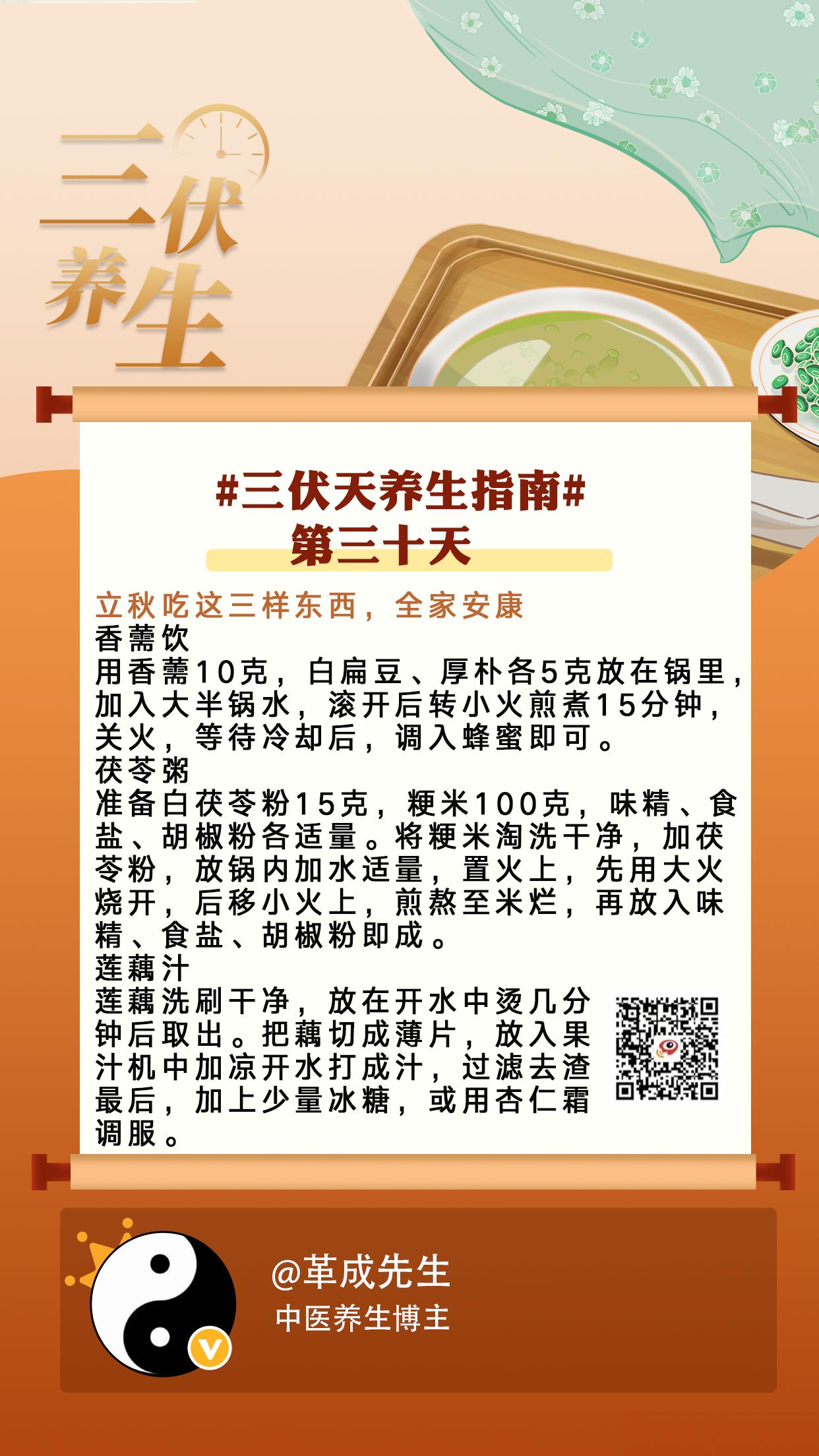 三伏养生

#三伏天养生指南#
第三十天

立秋吃这三样东西，全家安康
香薷饮
用香薷10克，白扁豆、厚朴各5克放在锅里，加入大半锅水，滚开后转小火煎煮15分钟，关火，等待冷却后，调入蜂蜜即可。
茯苓粥
准备白茯苓粉15克，粳米100克，味精、食盐、胡椒粉各适量。将粳米淘洗干净，加茯苓粉，放锅内加水适量，置火上，先用大火烧开，后移小火上，煎熬至米烂，再放入味精、食盐、胡椒粉即成。
莲藕汁
莲藕洗刷干净，放在开水中烫几分钟后取出。把藕切成薄片，放入果汁机中加凉开水打成汁，过滤去渣最后，加上少量冰糖，或用杏仁霜调服。

@革成先生
中医养生博主